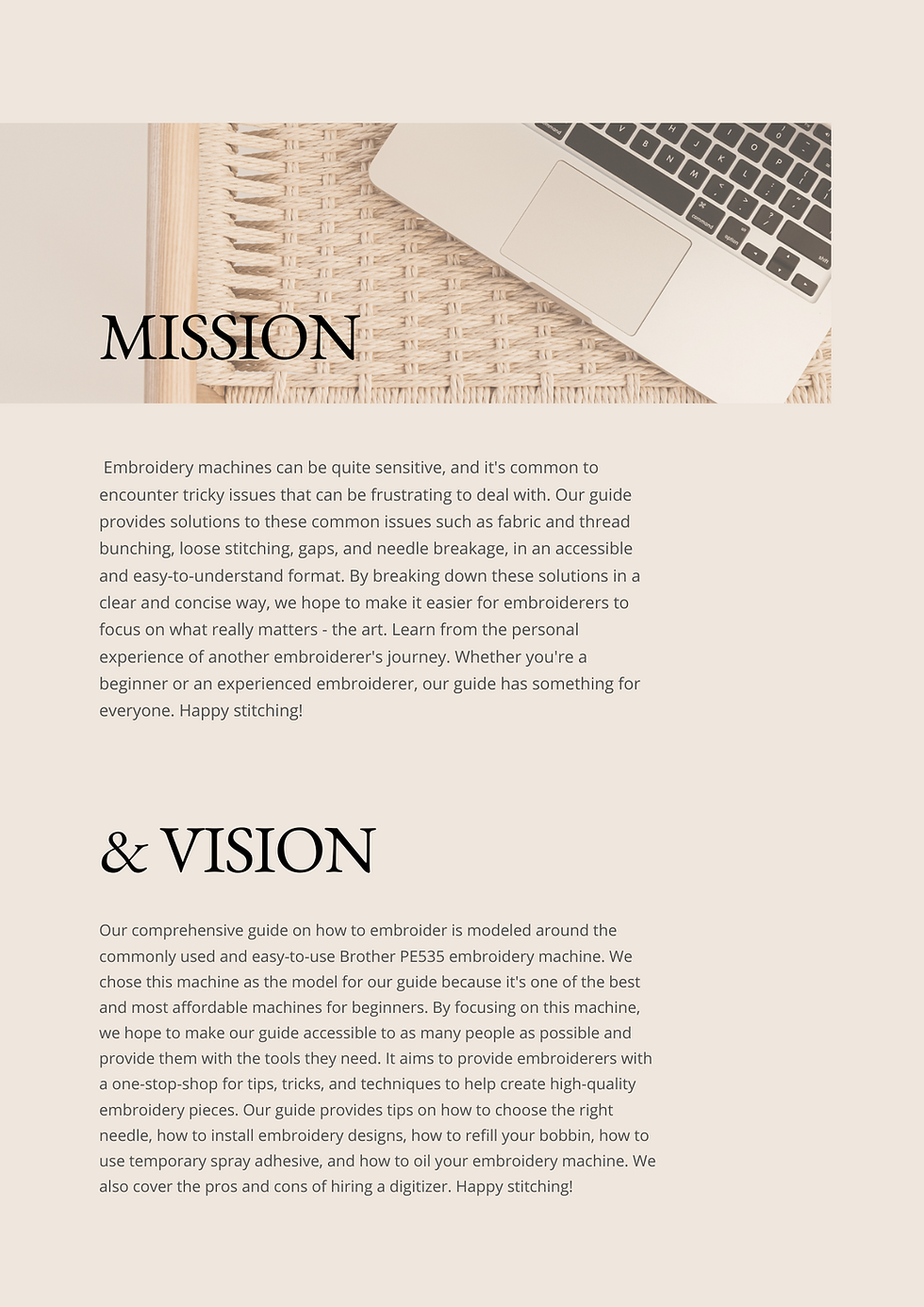 MISSION

Embroidery machines can be quite sensitive, and it's common to encounter tricky issues that can be frustrating to deal with. Our guide provides solutions to these common issues such as fabric and thread bunching, loose stitching, gaps, and needle breakage, in an accessible and easy-to-understand format. By breaking down these solutions in a clear and concise way, we hope to make it easier for embroiderers to focus on what really matters - the art. Learn from the personal experience of another embroiderer's journey. Whether you're a beginner or an experienced embroiderer, our guide has something for everyone. Happy stitching!

& VISION

Our comprehensive guide on how to embroider is modeled around the commonly used and easy-to-use Brother PE535 embroidery machine. We chose this machine as the model for our guide because it's one of the best and most affordable machines for beginners. By focusing on this machine, we hope to make our guide accessible to as many people as possible and provide them with the tools they need. It aims to provide embroiderers with a one-stop-shop for tips, tricks, and techniques to help create high-quality embroidery pieces. Our guide provides tips on how to choose the right needle, how to install embroidery designs, how to refill your bobbin, how to use temporary spray adhesive, and how to oil your embroidery machine. We also cover the pros and cons of hiring a digitizer. Happy stitching!